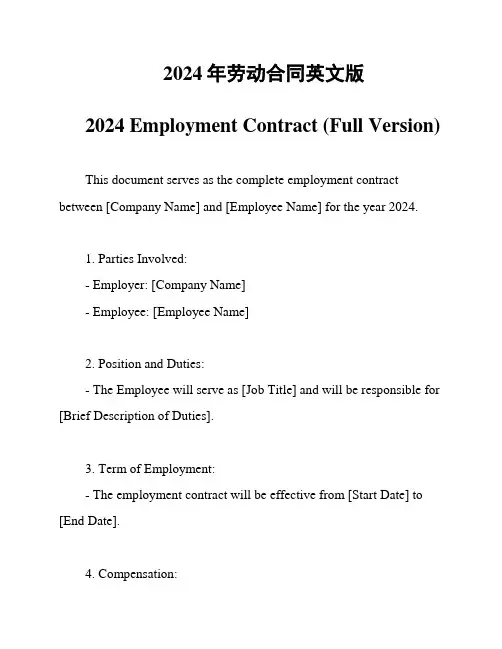 2024 年劳动合同英文版

2024 Employment Contract (Full Version)

This document serves as the complete employment contract between [Company Name] and [Employee Name] for the year 2024.

1. Parties Involved:

- Employer: [Company Name]

- Employee: [Employee Name]

2. Position and Duties:

- The Employee will serve as [Job Title] and will be responsible for [Brief Description of Duties].

3. Term of Employment:

- The employment contract will be effective from [Start Date] to [End Date].

4. Compensation: